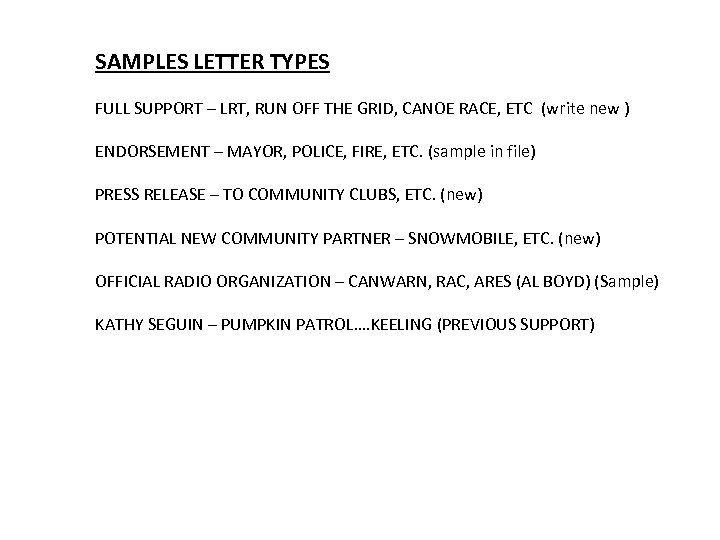 SAMPLES LETTER TYPES

FULL SUPPORT – LRT, RUN OFF THE GRID, CANOE RACE, ETC (write new )

ENDORSEMENT – MAYOR, POLICE, FIRE, ETC. (sample in file)

PRESS RELEASE – TO COMMUNITY CLUBS, ETC. (new)

POTENTIAL NEW COMMUNITY PARTNER – SNOWMOBILE, ETC. (new)

OFFICIAL RADIO ORGANIZATION – CANWARN, RAC, ARES (AL BOYD) (Sample)

KATHY SEGUIN – PUMPKIN PATROL….KEELING (PREVIOUS SUPPORT)